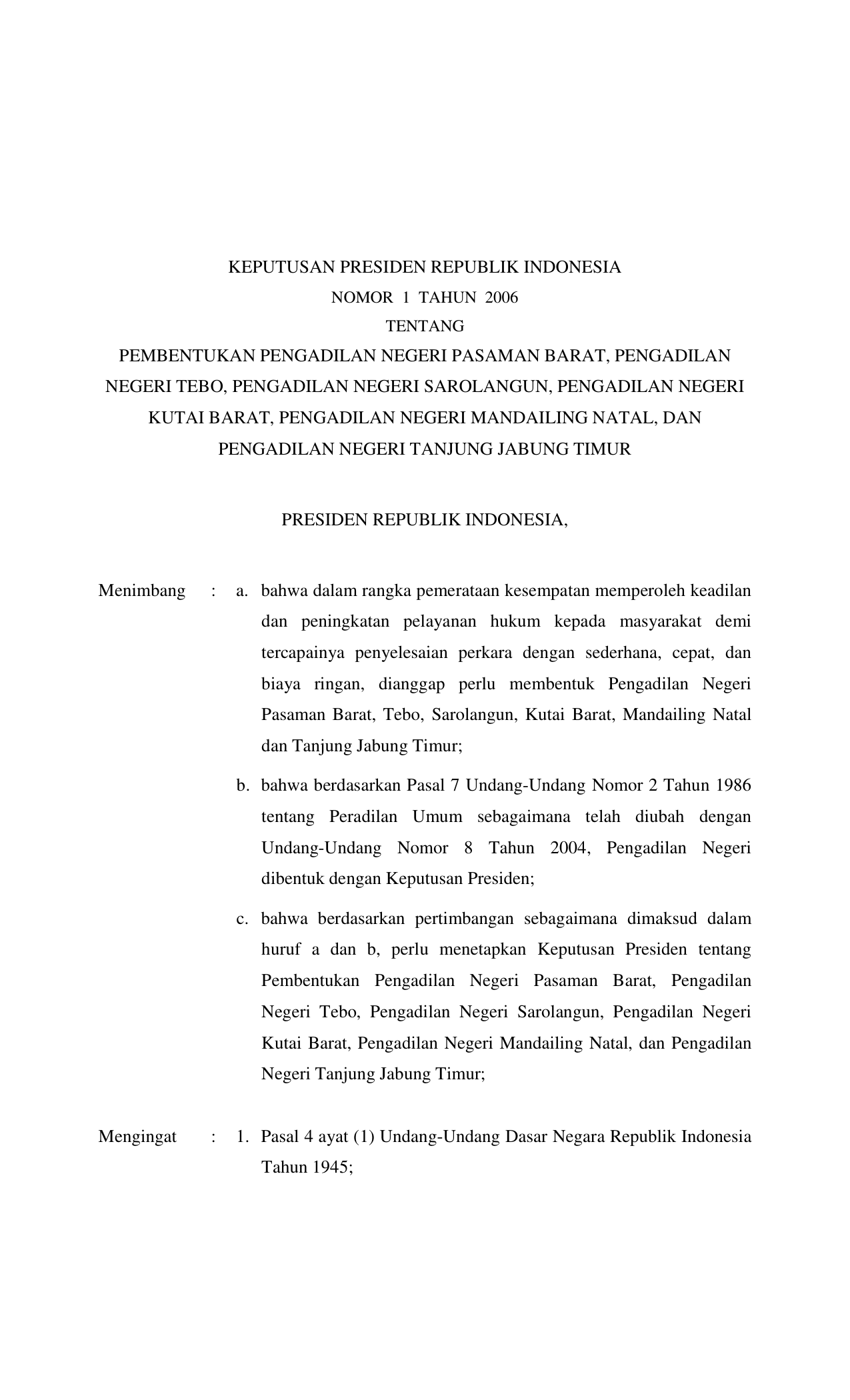 KEPUTUSAN PRESIDEN REPUBLIK INDONESIA
NOMOR 1 TAHUN 2006
TENTANG
PEMBENTUKAN PENGADILAN NEGERI PASAMAN BARAT, PENGADILAN NEGERI TEBO, PENGADILAN NEGERI SAROLANGUN, PENGADILAN NEGERI KUTAI BARAT, PENGADILAN NEGERI MANDAILING NATAL, DAN PENGADILAN NEGERI TANJUNG JABUNG TIMUR

PRESIDEN REPUBLIK INDONESIA,

Menimbang : a. bahwa dalam rangka pemerataan kesempatan memperoleh keadilan dan peningkatan pelayanan hukum kepada masyarakat demi tercapainya penyelesaian perkara dengan sederhana, cepat, dan biaya ringan, dianggap perlu membentuk Pengadilan Negeri Pasaman Barat, Tebo, Sarolangun, Kutai Barat, Mandailing Natal dan Tanjung Jabung Timur;

b. bahwa berdasarkan Pasal 7 Undang-Undang Nomor 2 Tahun 1986 tentang Peradilan Umum sebagaimana telah diubah dengan Undang-Undang Nomor 8 Tahun 2004, Pengadilan Negeri dibentuk dengan Keputusan Presiden;

c. bahwa berdasarkan pertimbangan sebagaimana dimaksud dalam huruf a dan b, perlu menetapkan Keputusan Presiden tentang Pembentukan Pengadilan Negeri Pasaman Barat, Pengadilan Negeri Tebo, Pengadilan Negeri Sarolangun, Pengadilan Negeri Kutai Barat, Pengadilan Negeri Mandailing Natal, dan Pengadilan Negeri Tanjung Jabung Timur;

Mengingat : 1. Pasal 4 ayat (1) Undang-Undang Dasar Negara Republik Indonesia Tahun 1945;